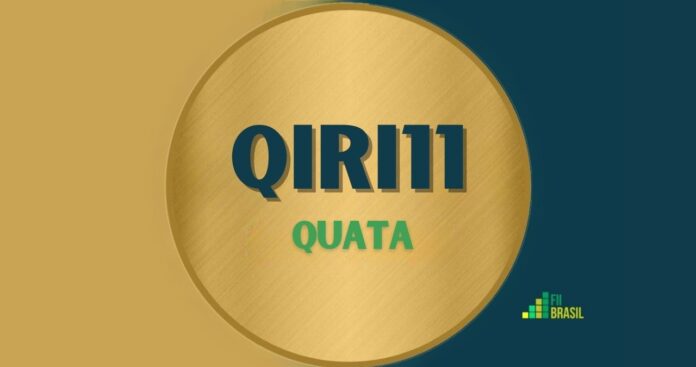 QIRI11

QUATA

FII
BRASIL